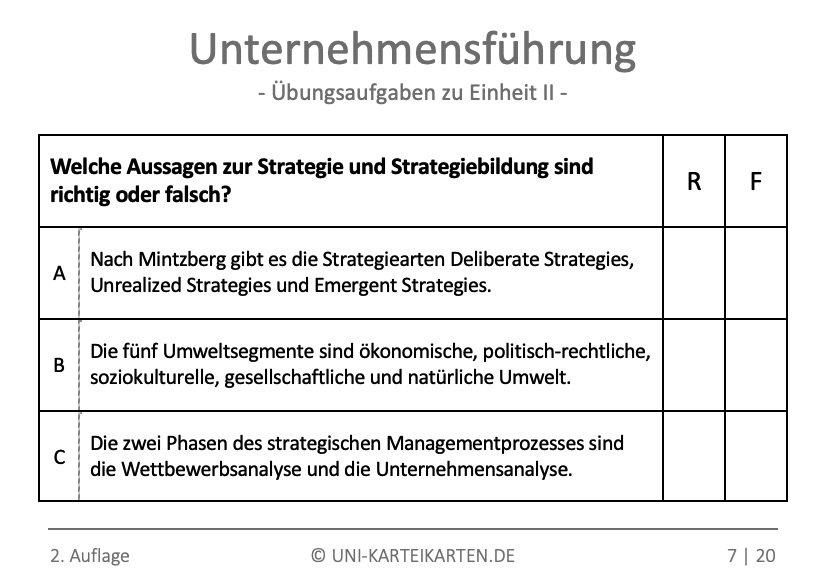 Unternehmensführung
- Übungsaufgaben zu Einheit II -

| Welche Aussagen zur Strategie und Strategiebildung sind richtig oder falsch? | | R | F |
|---|---|---|---|
| A | Nach Mintzberg gibt es die Strategiearten Deliberate Strategies, Unrealized Strategies und Emergent Strategies. | | |
| B | Die fünf Umweltsegmente sind ökonomische, politisch-rechtliche, soziokulturelle, gesellschaftliche und natürliche Umwelt. | | |
| C | Die zwei Phasen des strategischen Managementprozesses sind die Wettbewerbsanalyse und die Unternehmensanalyse. | | |

2. Auflage © UNI-KARTEIKARTEN.DE 7 | 20